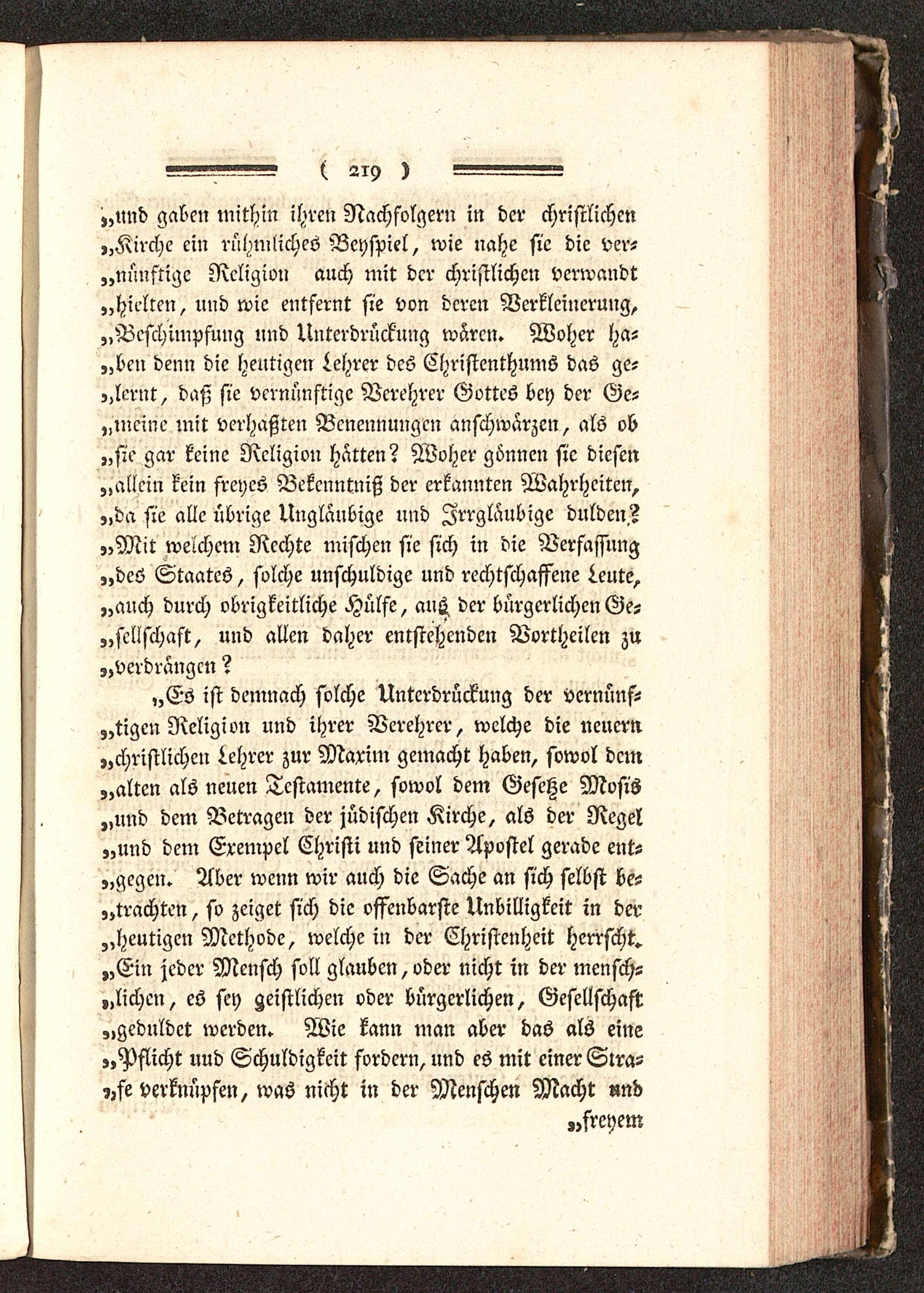 ( 219 )

„und gaben mithin ihren Nachfolgern in der christlichen „Kirche ein rühmliches Beyspiel, wie nahe sie die vernünftige Religion auch mit der christlichen verwandt „hielten, und wie entfernt sie von deren Verkleinerung, „Beschimpfung und Unterdrückung wären. Woher haben denn die heutigen Lehrer des Christenthums das gelernt, daß sie vernünftige Verehrer Gottes bey der Gemeine mit verhaßten Benennungen anschwärzen, als ob „sie gar keine Religion hätten? Woher gönnen sie diesen „allein kein freyes Bekenntniß der erkannten Wahrheiten, „da sie alle übrige Ungläubige und Irrgläubige dulden? „Mit welchem Rechte mischen sie sich in die Verfassung „des Staates, solche unschuldige und rechtschaffene Leute, „auch durch obrigkeitliche Hülfe, aus der bürgerlichen Gesellschaft, und allen daher entstehenden Vortheilen zu „verdrängen?

„Es ist demnach solche Unterdrückung der vernünftigen Religion und ihrer Verehrer, welche die neuern „christlichen Lehrer zur Maxim gemacht haben, sowol dem „alten als neuen Testamente, sowol dem Gesetze Mosis „und dem Betragen der jüdischen Kirche, als der Regel „und dem Exempel Christi und seiner Apostel gerade entgegen. Aber wenn wir auch die Sache an sich selbst betrachten, so zeiget sich die offenbarste Unbilligkeit in der „heutigen Methode, welche in der Christenheit herrscht. „Ein jeder Mensch soll glauben, oder nicht in der menschlichen, es sey geistlichen oder bürgerlichen, Gesellschaft „geduldet werden. Wie kann man aber das als eine „Pflicht und Schuldigkeit fordern, und es mit einer Strafe verknüpfen, was nicht in der Menschen Macht und

„freyem